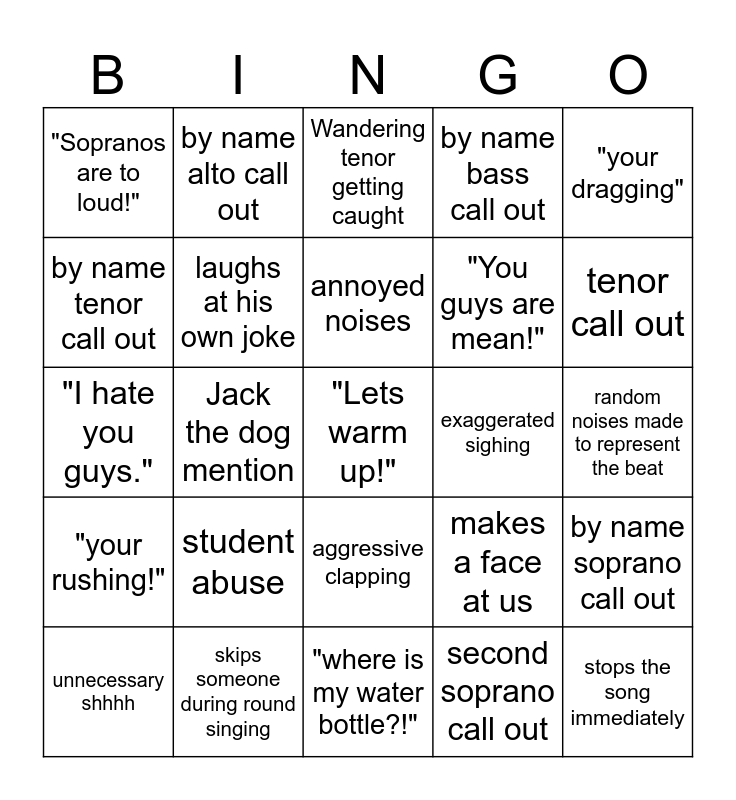 | B | I | N | G | O |
|---|---|---|---|---|
| "Sopranos are to loud!" | by name alto call out | Wandering tenor getting caught | by name bass call out | "your dragging" |
| by name tenor call out | laughs at his own joke | annoyed noises | "You guys are mean!" | tenor call out |
| "I hate you guys." | Jack the dog mention | "Lets warm up!" | exaggerated sighing | random noises made to represent the beat |
| "your rushing!" | student abuse | aggressive clapping | makes a face at us | by name soprano call out |
| unnecessary shhhh | skips someone during round singing | "where is my water bottle?!" | second soprano call out | stops the song immediately |